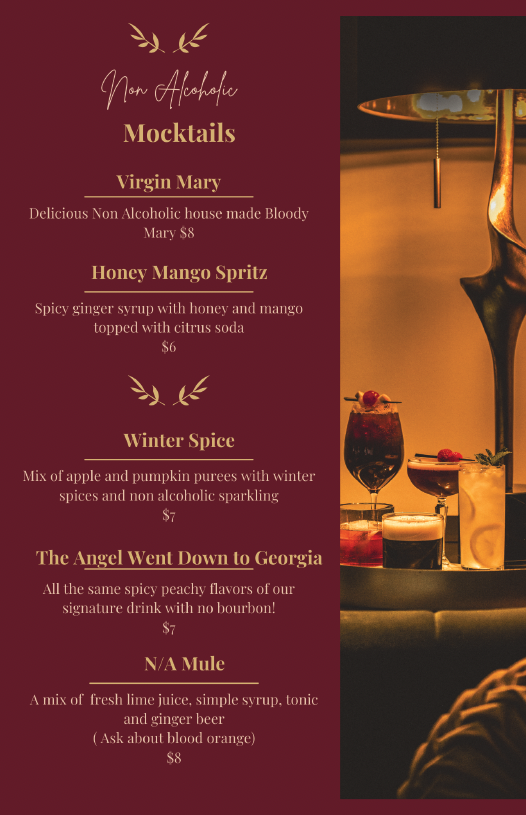 Non Alcoholic

Mocktails

Virgin Mary

Delicious Non Alcoholic house made Bloody Mary $8

Honey Mango Spritz

Spicy ginger syrup with honey and mango topped with citrus soda
$6

Winter Spice

Mix of apple and pumpkin purees with winter spices and non alcoholic sparkling
$7

The Angel Went Down to Georgia

All the same spicy peachy flavors of our signature drink with no bourbon!
$7

N/A Mule

A mix of fresh lime juice, simple syrup, tonic and ginger beer
( Ask about blood orange)
$8